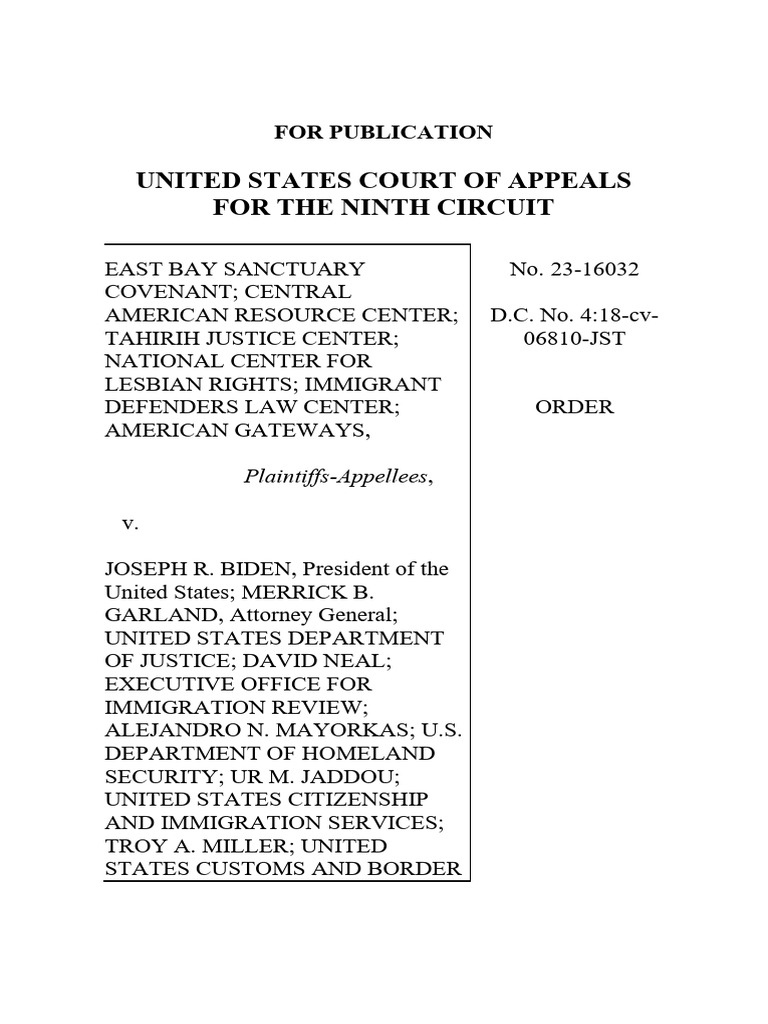 FOR PUBLICATION

UNITED STATES COURT OF APPEALS FOR THE NINTH CIRCUIT

EAST BAY SANCTUARY COVENANT; CENTRAL AMERICAN RESOURCE CENTER; TAHIRIH JUSTICE CENTER; NATIONAL CENTER FOR LESBIAN RIGHTS; IMMIGRANT DEFENDERS LAW CENTER; AMERICAN GATEWAYS,

Plaintiffs-Appellees,

v.

JOSEPH R. BIDEN, President of the United States; MERRICK B. GARLAND, Attorney General; UNITED STATES DEPARTMENT OF JUSTICE; DAVID NEAL; EXECUTIVE OFFICE FOR IMMIGRATION REVIEW; ALEJANDRO N. MAYORKAS; U.S. DEPARTMENT OF HOMELAND SECURITY; UR M. JADDOU; UNITED STATES CITIZENSHIP AND IMMIGRATION SERVICES; TROY A. MILLER; UNITED STATES CUSTOMS AND BORDER

No. 23-16032

D.C. No. 4:18-cv-06810-JST

ORDER